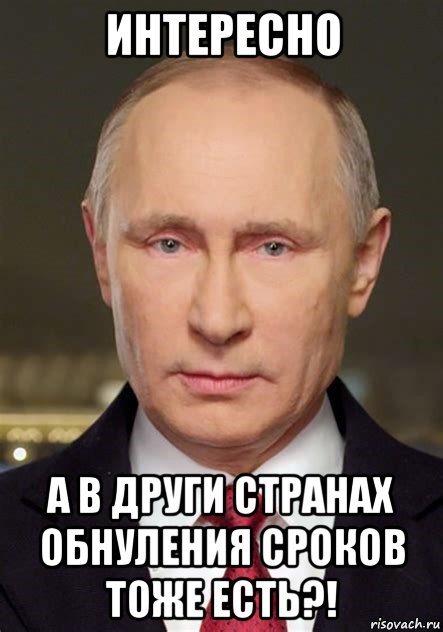 ИНТЕРЕСНО

А В ДРУГИ СТРАНАХ ОБНУЛЕНИЯ СРОКОВ ТОЖЕ ЕСТЬ?!

risovach.ru